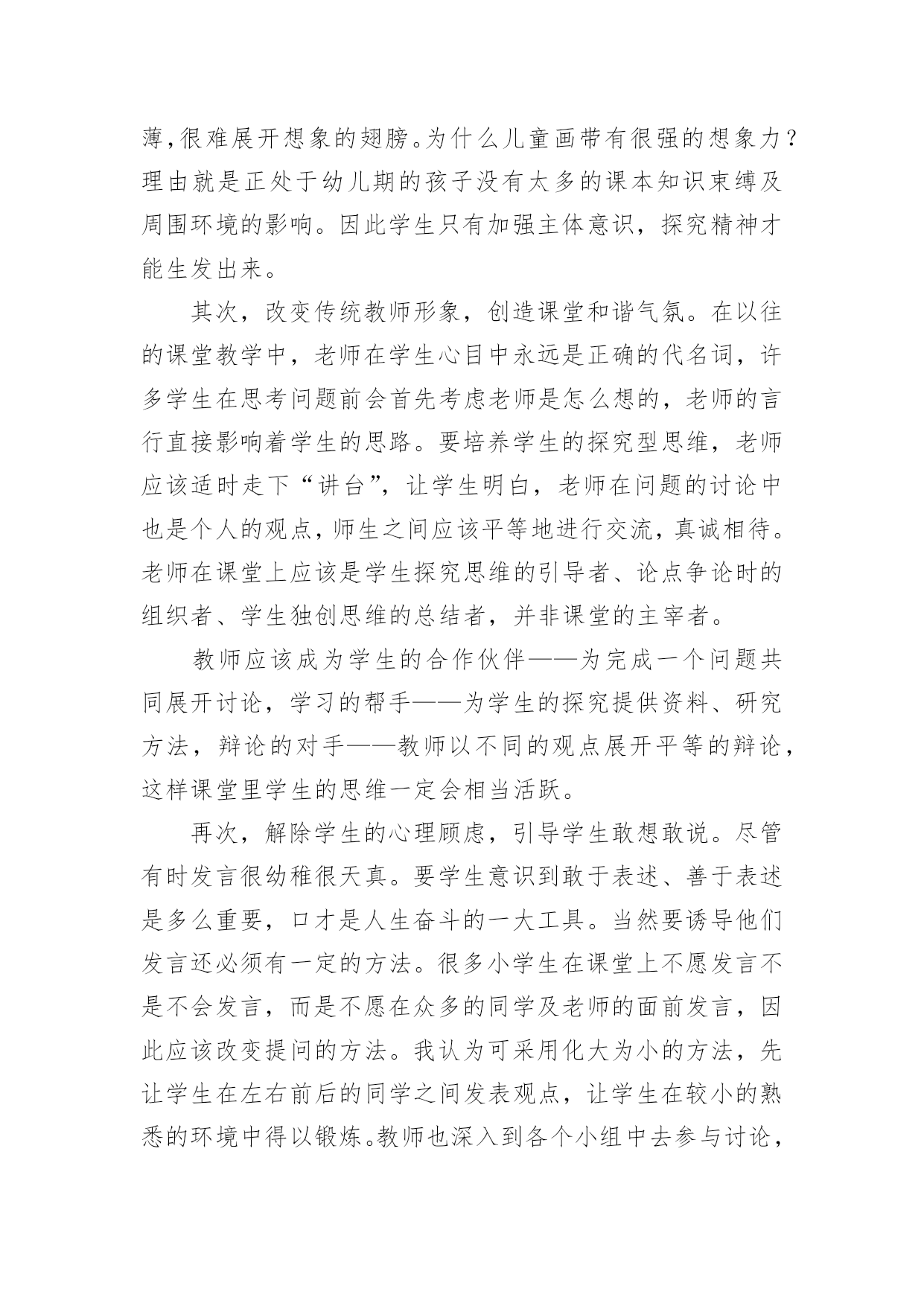 薄,很难展开想象的翅膀。为什么儿童画带有很强的想象力?理由就是正处于幼儿期的孩子没有太多的课本知识束缚及周围环境的影响。因此学生只有加强主体意识，探究精神才能生发出来。

其次，改变传统教师形象，创造课堂和谐气氛。在以往的课堂教学中，老师在学生心目中永远是正确的代名词，许多学生在思考问题前会首先考虑老师是怎么想的，老师的言行直接影响着学生的思路。要培养学生的探究型思维，老师应该适时走下“讲台”，让学生明白，老师在问题的讨论中也是个人的观点，师生之间应该平等地进行交流，真诚相待。老师在课堂上应该是学生探究思维的引导者、论点争论时的组织者、学生独创思维的总结者，并非课堂的主宰者。

教师应该成为学生的合作伙伴——为完成一个问题共同展开讨论，学习的帮手——为学生的探究提供资料、研究方法，辩论的对手——教师以不同的观点展开平等的辩论，这样课堂里学生的思维一定会相当活跃。

再次，解除学生的心理顾虑，引导学生敢想敢说。尽管有时发言很幼稚很天真。要学生意识到敢于表述、善于表述是多么重要，口才是人生奋斗的一大工具。当然要诱导他们发言还必须有一定的方法。很多小学生在课堂上不愿发言不是不会发言，而是不愿在众多的同学及老师的面前发言，因此应该改变提问的方法。我认为可采用化大为小的方法，先让学生在左右前后的同学之间发表观点，让学生在较小的熟悉的环境中得以锻炼。教师也深入到各个小组中去参与讨论，